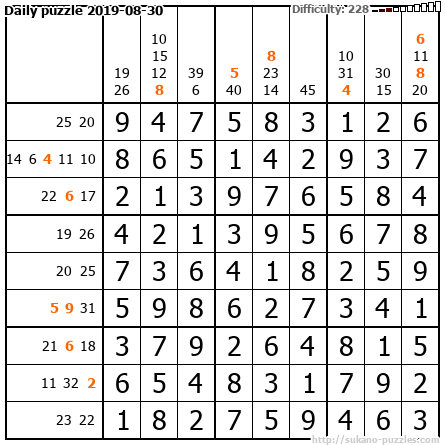 Daily puzzle 2019-08-30

Difficulty: 228

| | 19 26 | 10 15 12 8 | 39 6 | 5 40 | 8 23 14 | 45 | 10 31 4 | 30 15 | 6 11 8 20 |
|---|---|---|---|---|---|---|---|---|---|
| 25 20 | 9 | 4 | 7 | 5 | 8 | 3 | 1 | 2 | 6 |
| 14 6 4 11 10 | 8 | 6 | 5 | 1 | 4 | 2 | 9 | 3 | 7 |
| 22 6 17 | 2 | 1 | 3 | 9 | 7 | 6 | 5 | 8 | 4 |
| 19 26 | 4 | 2 | 1 | 3 | 9 | 5 | 6 | 7 | 8 |
| 20 25 | 7 | 3 | 6 | 4 | 1 | 8 | 2 | 5 | 9 |
| 5 9 31 | 5 | 9 | 8 | 6 | 2 | 7 | 3 | 4 | 1 |
| 21 6 18 | 3 | 7 | 9 | 2 | 6 | 4 | 8 | 1 | 5 |
| 11 32 2 | 6 | 5 | 4 | 8 | 3 | 1 | 7 | 9 | 2 |
| 23 22 | 1 | 8 | 2 | 7 | 5 | 9 | 4 | 6 | 3 |

http://sukano-puzzles.com